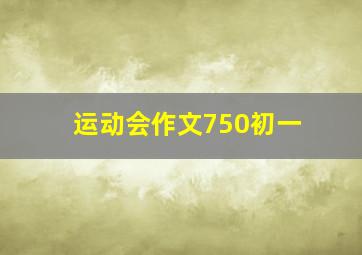 运动会作文750初一